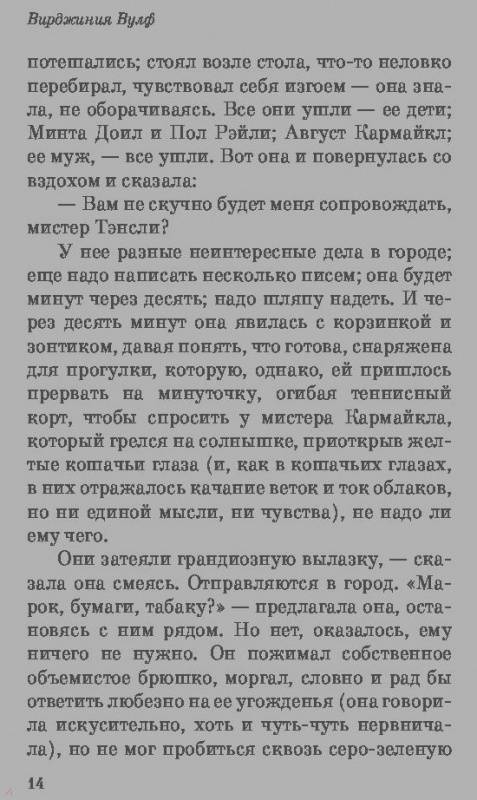 Вирджиния Вулф

потешались; стоял возле стола, что-то неловко перебирал, чувствовал себя изгоем — она знала, не оборачиваясь. Все они ушли — ее дети; Минта Доил и Пол Рэйли; Август Кармайкл; ее муж, — все ушли. Вот она и повернулась со вздохом и сказала:

— Вам не скучно будет меня сопровождать, мистер Тэнсли?

У нее разные неинтересные дела в городе; еще надо написать несколько писем; она будет минут через десять; надо шляпу надеть. И через десять минут она явилась с корзинкой и зонтиком, давая понять, что готова, снаряжена для прогулки, которую, однако, ей пришлось прервать на минуточку, огибая теннисный корт, чтобы спросить у мистера Кармайкла, который грелся на солнышке, приоткрыв желтые кошачьи глаза (и, как в кошачьих глазах, в них отражалось качание веток и ток облаков, но ни единой мысли, ни чувства), не надо ли ему чего.

Они затеяли грандиозную вылазку, — сказала она смеясь. Отправляются в город. «Марок, бумаги, табаку?» — предлагала она, остановясь с ним рядом. Но нет, оказалось, ему ничего не нужно. Он пожимал собственное объемистое брюшко, моргал, словно и рад бы ответить любезно на ее угожденья (она говорила искусительно, хоть и чуть-чуть нервничала), но не мог пробиться сквозь серо-зеленую

14